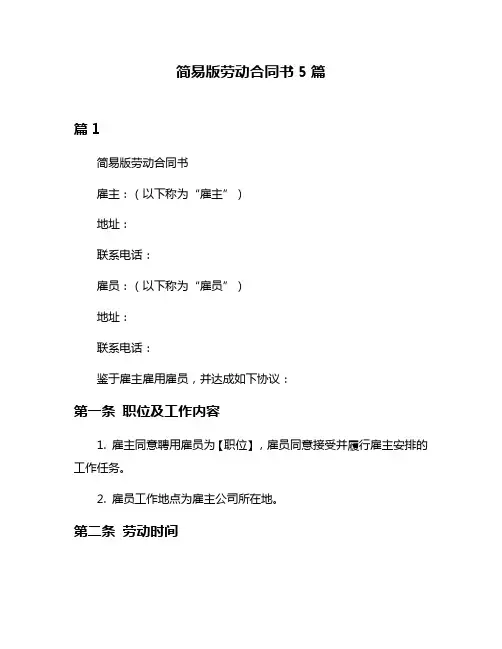 简易版劳动合同书 5 篇

篇 1

简易版劳动合同书

雇主：（以下称为“雇主”）

地址：

联系电话：

雇员：（以下称为“雇员”）

地址：

联系电话：

鉴于雇主雇用雇员，并达成如下协议：

第一条 职位及工作内容

1. 雇主同意聘用雇员为【职位】，雇员同意接受并履行雇主安排的工作任务。

2. 雇员工作地点为雇主公司所在地。

第二条 劳动时间